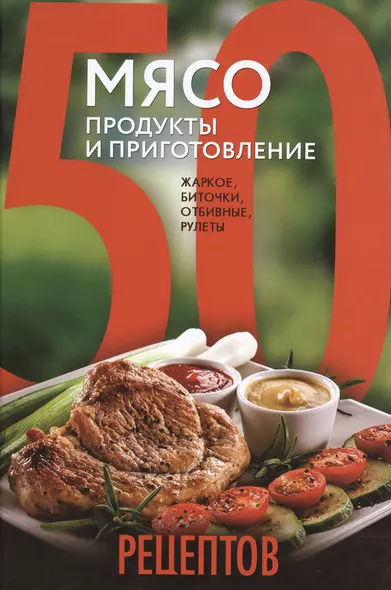 50
МЯСО
ПРОДУКТЫ И ПРИГОТОВЛЕНИЕ

ЖАРКОЕ, БИТОЧКИ, ОТБИВНЫЕ, РУЛЕТЫ

РЕЦЕПТОВ